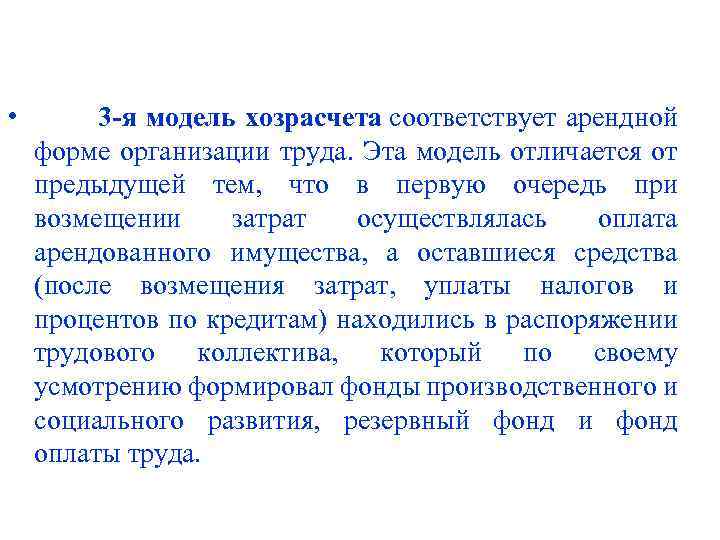 • 3-я модель хозрасчета соответствует арендной форме организации труда. Эта модель отличается от предыдущей тем, что в первую очередь при возмещении затрат осуществлялась оплата арендованного имущества, а оставшиеся средства (после возмещения затрат, уплаты налогов и процентов по кредитам) находились в распоряжении трудового коллектива, который по своему усмотрению формировал фонды производственного и социального развития, резервный фонд и фонд оплаты труда.